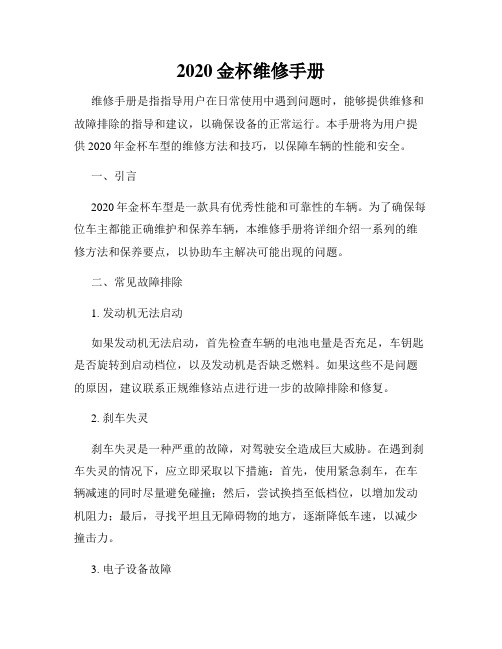 2020 金杯维修手册

维修手册是指指导用户在日常使用中遇到问题时，能够提供维修和故障排除的指导和建议，以确保设备的正常运行。本手册将为用户提供 2020 年金杯车型的维修方法和技巧，以保障车辆的性能和安全。

一、引言

2020 年金杯车型是一款具有优秀性能和可靠性的车辆。为了确保每位车主都能正确维护和保养车辆，本维修手册将详细介绍一系列的维修方法和保养要点，以协助车主解决可能出现的问题。

二、常见故障排除

1. 发动机无法启动

如果发动机无法启动，首先检查车辆的电池电量是否充足，车钥匙是否旋转到启动档位，以及发动机是否缺乏燃料。如果这些不是问题的原因，建议联系正规维修站点进行进一步的故障排除和修复。

2. 刹车失灵

刹车失灵是一种严重的故障，对驾驶安全造成巨大威胁。在遇到刹车失灵的情况下，应立即采取以下措施：首先，使用紧急刹车，在车辆减速的同时尽量避免碰撞；然后，尝试换挡至低档位，以增加发动机阻力；最后，寻找平坦且无障碍物的地方，逐渐降低车速，以减少撞击力。

3. 电子设备故障